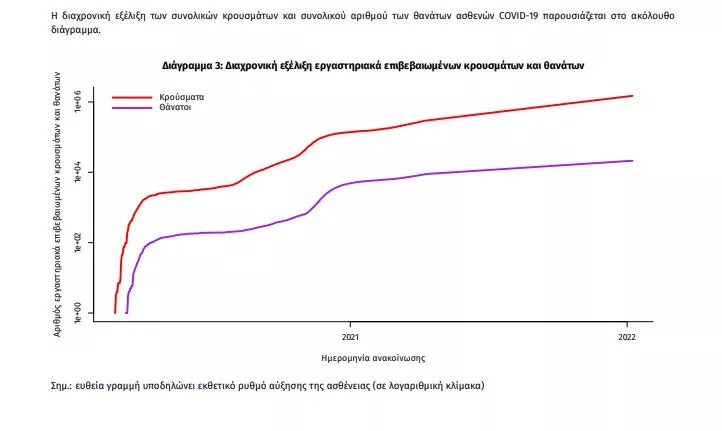 Η διαχρονική εξέλιξη των συνολικών κρουσμάτων και συνολικού αριθμού των θανάτων ασθενών COVID-19 παρουσιάζεται στο ακόλουθο διάγραμμα.

Διάγραμμα 3: Διαχρονική εξέλιξη εργαστηριακά επιβεβαιωμένων κρουσμάτων και θανάτων

Κρούσματα
Θάνατοι

Αριθμός εργαστηριακά επιβεβαιωμένων κρουσμάτων και θανάτων

1e+00
1e+02
1e+04
1e+06

2021
2022

Ημερομηνία ανακοίνωσης

Σημ.: ευθεία γραμμή υποδηλώνει εκθετικό ρυθμό αύξησης της ασθένειας (σε λογαριθμική κλίμακα)